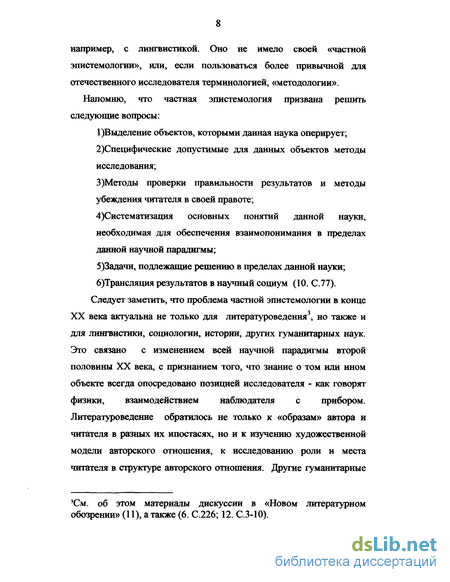 8

например, с лингвистикой. Оно не имело своей «частной эпистемологии», или, если пользоваться более привычной для отечественного исследователя терминологией, «методологии».

Напомню, что частная эпистемология призвана решить следующие вопросы:

1)Выделение объектов, которыми данная наука оперирует;

2)Специфические допустимые для данных объектов методы исследования;

3)Методы проверки правильности результатов и методы убеждения читателя в своей правоте;

4)Систематизация основных понятий данной науки, необходимая для обеспечения взаимопонимания в пределах данной научной парадигмы;

5)Задачи, подлежащие решению в пределах данной науки;

6)Трансляция результатов в научный социум (10. С.77).

Следует заметить, что проблема частной эпистемологии в конце XX века актуальна не только для литературоведения$^3$, но также и для лингвистики, социологии, истории, других гуманитарных наук. Это связано с изменением всей научной парадигмы второй половины XX века, с признанием того, что знание о том или ином объекте всегда опосредовано позицией исследователя - как говорят физики, взаимодействием наблюдателя с прибором. Литературоведение обратилось не только к «образам» автора и читателя в разных их ипостасях, но и к изучению художественной модели авторского отношения, к исследованию роли и места читателя в структуре авторского отношения. Другие гуманитарные

$^3$См. об этом материалы дискуссии в «Новом литературном обозрении» (11), а также (6. С.226; 12. С.3-10).

dsLib.net
библиотека диссертаций